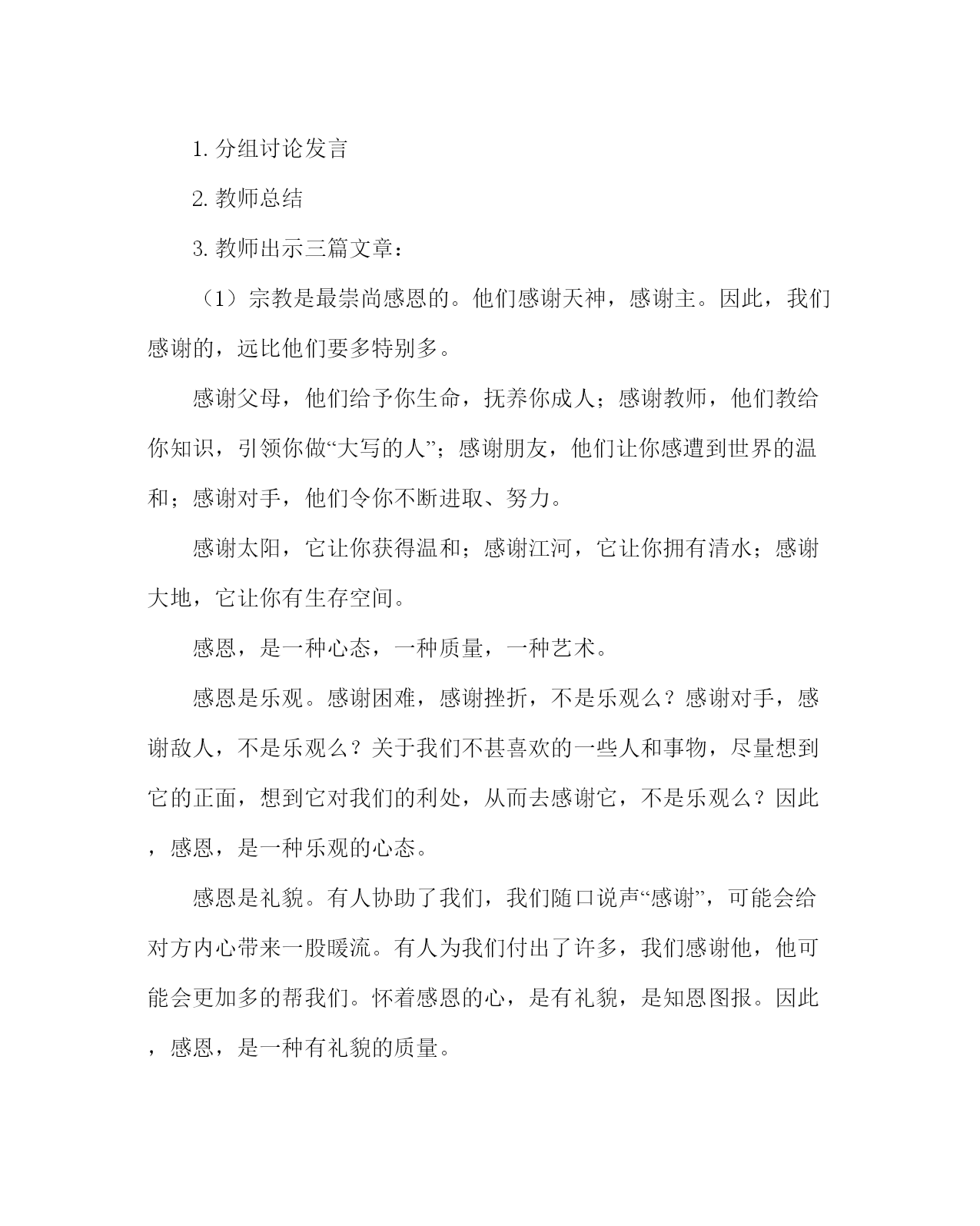 1. 分组讨论发言

2. 教师总结

3. 教师出示三篇文章：

（1）宗教是最崇尚感恩的。他们感谢天神，感谢主。因此，我们感谢的，远比他们要多特别多。

感谢父母，他们给予你生命，抚养你成人；感谢教师，他们教给你知识，引领你做“大写的人”；感谢朋友，他们让你感遭到世界的温和；感谢对手，他们令你不断进取、努力。

感谢太阳，它让你获得温和；感谢江河，它让你拥有清水；感谢大地，它让你有生存空间。

感恩，是一种心态，一种质量，一种艺术。

感恩是乐观。感谢困难，感谢挫折，不是乐观么？感谢对手，感谢敌人，不是乐观么？关于我们不甚喜欢的一些人和事物，尽量想到它的正面，想到它对我们的利处，从而去感谢它，不是乐观么？因此，感恩，是一种乐观的心态。

感恩是礼貌。有人协助了我们，我们随口说声“感谢”，可能会给对方内心带来一股暖流。有人为我们付出了许多，我们感谢他，他可能会更加多的帮我们。怀着感恩的心，是有礼貌，是知恩图报。因此，感恩，是一种有礼貌的质量。